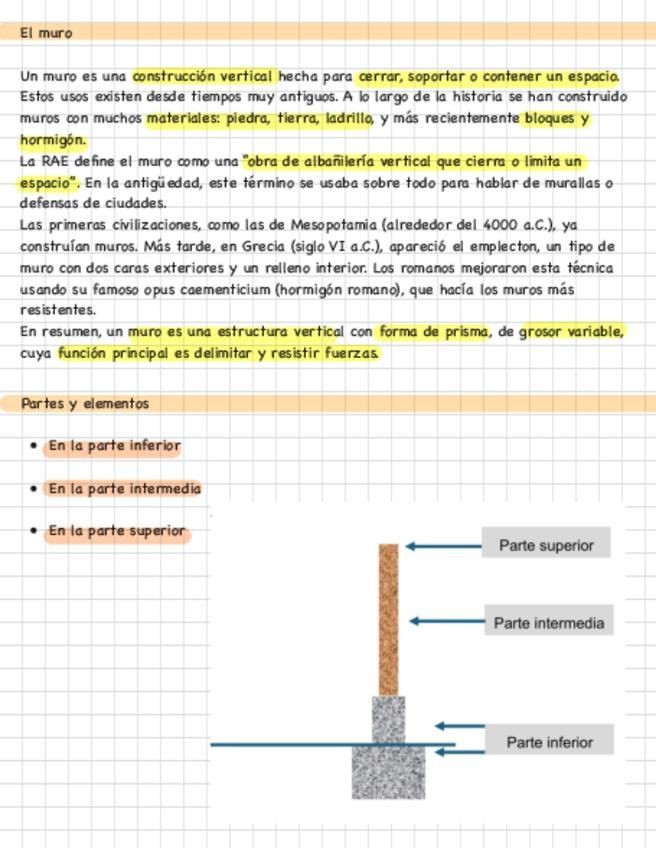 El muro

Un muro es una construcción vertical hecha para cerrar, soportar o contener un espacio. Estos usos existen desde tiempos muy antiguos. A lo largo de la historia se han construido muros con muchos materiales: piedra, tierra, ladrillo, y más recientemente bloques y hormigón.
La RAE define el muro como una "obra de albañilería vertical que cierra o limita un espacio". En la antigüedad, este término se usaba sobre todo para hablar de murallas o defensas de ciudades.
Las primeras civilizaciones, como las de Mesopotamia (alrededor del 4000 a.C.), ya construían muros. Más tarde, en Grecia (siglo VI a.C.), apareció el emplecton, un tipo de muro con dos caras exteriores y un relleno interior. Los romanos mejoraron esta técnica usando su famoso opus caementicium (hormigón romano), que hacía los muros más resistentes.
En resumen, un muro es una estructura vertical con forma de prisma, de grosor variable, cuya función principal es delimitar y resistir fuerzas.

Partes y elementos

• En la parte inferior
• En la parte intermedia
• En la parte superior

Parte superior
Parte intermedia
Parte inferior